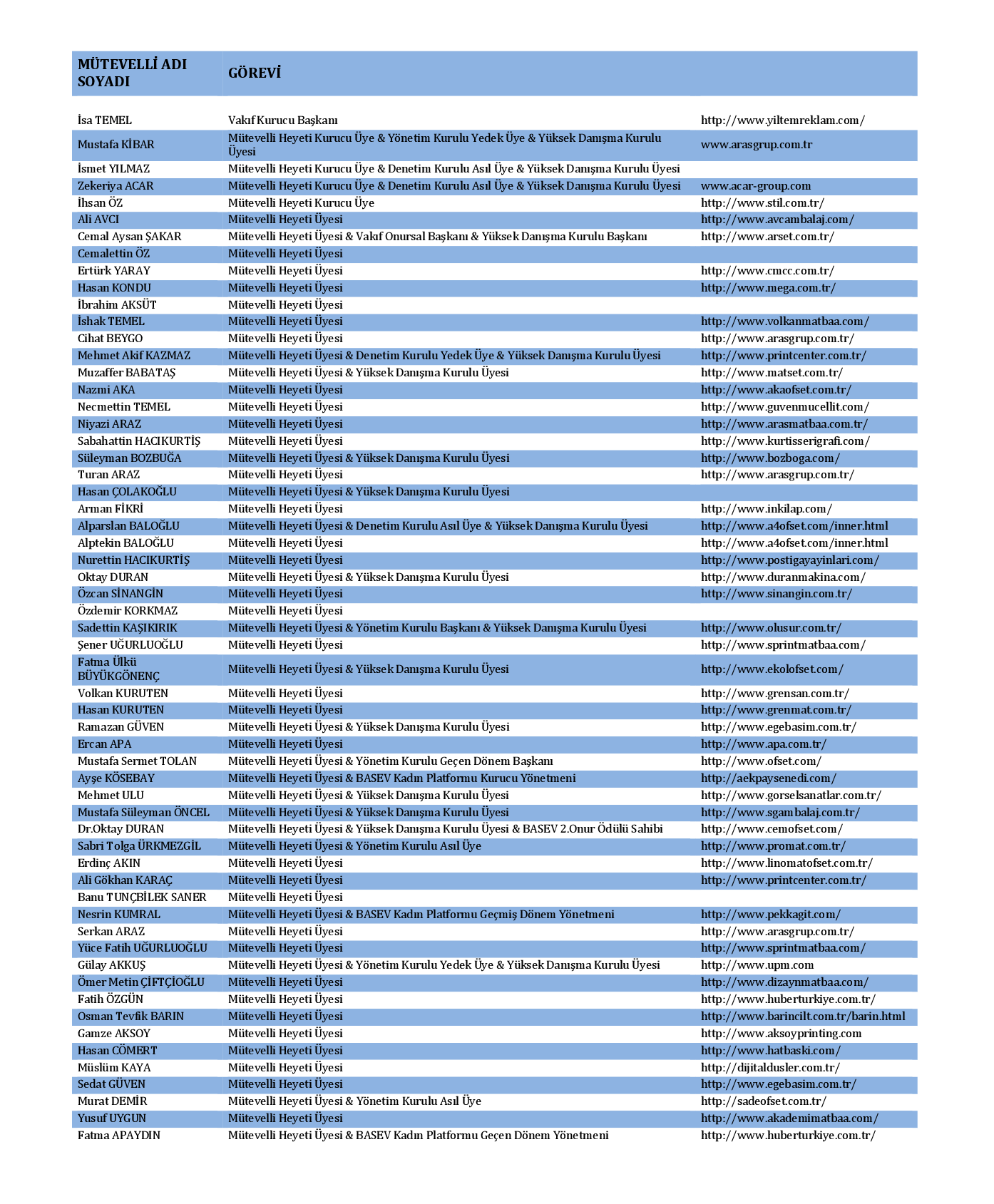 | MÜTEVELLİ ADI SOYADI | GÖREVİ | |
|---|---|---|
| İsa TEMEL | Vakıf Kurucu Başkanı | http://www.yiltemreklam.com/ |
| Mustafa KİBAR | Mütevelli Heyeti Kurucu Üye & Yönetim Kurulu Yedek Üye & Yüksek Danışma Kurulu Üyesi | www.arasgrup.com.tr |
| İsmet YILMAZ | Mütevelli Heyeti Kurucu Üye & Denetim Kurulu Asıl Üye & Yüksek Danışma Kurulu Üyesi | |
| Zekeriya ACAR | Mütevelli Heyeti Kurucu Üye & Denetim Kurulu Asıl Üye & Yüksek Danışma Kurulu Üyesi | www.acar-group.com |
| İhsan ÖZ | Mütevelli Heyeti Kurucu Üye | http://www.stil.com.tr/ |
| Ali AVCI | Mütevelli Heyeti Üyesi | http://www.avcambalaj.com/ |
| Cemal Aysan ŞAKAR | Mütevelli Heyeti Üyesi & Vakıf Onursal Başkanı & Yüksek Danışma Kurulu Başkanı | http://www.arset.com.tr/ |
| Cemalettin ÖZ | Mütevelli Heyeti Üyesi | |
| Ertürk YARAY | Mütevelli Heyeti Üyesi | http://www.cmcc.com.tr/ |
| Hasan KONDU | Mütevelli Heyeti Üyesi | http://www.mega.com.tr/ |
| İbrahim AKSÜT | Mütevelli Heyeti Üyesi | |
| İshak TEMEL | Mütevelli Heyeti Üyesi | http://www.volkanmatbaa.com/ |
| Cihat BEYGO | Mütevelli Heyeti Üyesi | http://www.arasgrup.com.tr/ |
| Mehmet Akif KAZMAZ | Mütevelli Heyeti Üyesi & Denetim Kurulu Yedek Üye & Yüksek Danışma Kurulu Üyesi | http://www.printcenter.com.tr/ |
| Muzaffer BABATAŞ | Mütevelli Heyeti Üyesi & Yüksek Danışma Kurulu Üyesi | http://www.matset.com.tr/ |
| Nazmi AKA | Mütevelli Heyeti Üyesi | http://www.akaofset.com.tr/ |
| Necmettin TEMEL | Mütevelli Heyeti Üyesi | http://www.guvenmucellit.com/ |
| Niyazi ARAZ | Mütevelli Heyeti Üyesi | http://www.arasmatbaa.com.tr/ |
| Sabahattin HACIKURTİŞ | Mütevelli Heyeti Üyesi | http://www.kurtisserigrafi.com/ |
| Süleyman BOZBUĞA | Mütevelli Heyeti Üyesi & Yüksek Danışma Kurulu Üyesi | http://www.bozboga.com/ |
| Turan ARAZ | Mütevelli Heyeti Üyesi | http://www.arasgrup.com.tr/ |
| Hasan ÇOLAKOĞLU | Mütevelli Heyeti Üyesi & Yüksek Danışma Kurulu Üyesi | |
| Arman FİKRİ | Mütevelli Heyeti Üyesi | http://www.inkilap.com/ |
| Alparslan BALOĞLU | Mütevelli Heyeti Üyesi & Denetim Kurulu Asıl Üye & Yüksek Danışma Kurulu Üyesi | http://www.a4ofset.com/inner.html |
| Alptekin BALOĞLU | Mütevelli Heyeti Üyesi | http://www.a4ofset.com/inner.html |
| Nurettin HACIKURTİŞ | Mütevelli Heyeti Üyesi | http://www.postigayayinlari.com/ |
| Oktay DURAN | Mütevelli Heyeti Üyesi & Yüksek Danışma Kurulu Üyesi | http://www.duranmakina.com/ |
| Özcan SİNANGİN | Mütevelli Heyeti Üyesi | http://www.sinangin.com.tr/ |
| Özdemir KORKMAZ | Mütevelli Heyeti Üyesi | |
| Sadettin KAŞIKIRIK | Mütevelli Heyeti Üyesi & Yönetim Kurulu Başkanı & Yüksek Danışma Kurulu Üyesi | http://www.olusur.com.tr/ |
| Şener UĞURLUOĞLU | Mütevelli Heyeti Üyesi | http://www.sprintmatbaa.com/ |
| Fatma Ülkü BÜYÜKGÖNENÇ | Mütevelli Heyeti Üyesi & Yüksek Danışma Kurulu Üyesi | http://www.ekolofset.com/ |
| Volkan KURUTEN | Mütevelli Heyeti Üyesi | http://www.grensan.com.tr/ |
| Hasan KURUTEN | Mütevelli Heyeti Üyesi | http://www.grenmat.com.tr/ |
| Ramazan GÜVEN | Mütevelli Heyeti Üyesi & Yüksek Danışma Kurulu Üyesi | http://www.egebasim.com.tr/ |
| Ercan APA | Mütevelli Heyeti Üyesi | http://www.apa.com.tr/ |
| Mustafa Sermet TOLAN | Mütevelli Heyeti Üyesi & Yönetim Kurulu Geçen Dönem Başkanı | http://www.ofset.com/ |
| Ayşe KÖSEBAY | Mütevelli Heyeti Üyesi & BASEV Kadın Platformu Kurucu Yönetmeni | http://aekpaysenedi.com/ |
| Mehmet ULU | Mütevelli Heyeti Üyesi & Yüksek Danışma Kurulu Üyesi | http://www.gorselsanatlar.com.tr/ |
| Mustafa Süleyman ÖNCEL | Mütevelli Heyeti Üyesi & Yüksek Danışma Kurulu Üyesi | http://www.sgambalaj.com.tr/ |
| Dr.Oktay DURAN | Mütevelli Heyeti Üyesi & Yüksek Danışma Kurulu Üyesi & BASEV 2.Onur Ödülü Sahibi | http://www.cemofset.com/ |
| Sabri Tolga ÜRKMEZGİL | Mütevelli Heyeti Üyesi & Yönetim Kurulu Asıl Üye | http://www.promat.com.tr/ |
| Erdinç AKIN | Mütevelli Heyeti Üyesi | http://www.linomatofset.com.tr/ |
| Ali Gökhan KARAÇ | Mütevelli Heyeti Üyesi | http://www.printcenter.com.tr/ |
| Banu TUNÇBİLEK SANER | Mütevelli Heyeti Üyesi | |
| Nesrin KUMRAL | Mütevelli Heyeti Üyesi & BASEV Kadın Platformu Geçmiş Dönem Yönetmeni | http://www.pekkagit.com/ |
| Serkan ARAZ | Mütevelli Heyeti Üyesi | http://www.arasgrup.com.tr/ |
| Yüce Fatih UĞURLUOĞLU | Mütevelli Heyeti Üyesi | http://www.sprintmatbaa.com/ |
| Gülay AKKUŞ | Mütevelli Heyeti Üyesi & Yönetim Kurulu Yedek Üye & Yüksek Danışma Kurulu Üyesi | http://www.upm.com |
| Ömer Metin ÇİFTÇİOĞLU | Mütevelli Heyeti Üyesi | http://www.dizaynmatbaa.com/ |
| Fatih ÖZGÜN | Mütevelli Heyeti Üyesi | http://www.huberturkiye.com.tr/ |
| Osman Tevfik BARIN | Mütevelli Heyeti Üyesi | http://www.barincilt.com.tr/barin.html |
| Gamze AKSOY | Mütevelli Heyeti Üyesi | http://www.aksoyprinting.com |
| Hasan CÖMERT | Mütevelli Heyeti Üyesi | http://www.hatbaski.com/ |
| Müslüm KAYA | Mütevelli Heyeti Üyesi | http://dijitaldusler.com.tr/ |
| Sedat GÜVEN | Mütevelli Heyeti Üyesi | http://www.egebasim.com.tr/ |
| Murat DEMİR | Mütevelli Heyeti Üyesi & Yönetim Kurulu Asıl Üye | http://sadeofset.com.tr/ |
| Yusuf UYGUN | Mütevelli Heyeti Üyesi | http://www.akademimatbaa.com/ |
| Fatma APAYDIN | Mütevelli Heyeti Üyesi & BASEV Kadın Platformu Geçen Dönem Yönetmeni | http://www.huberturkiye.com.tr/ |